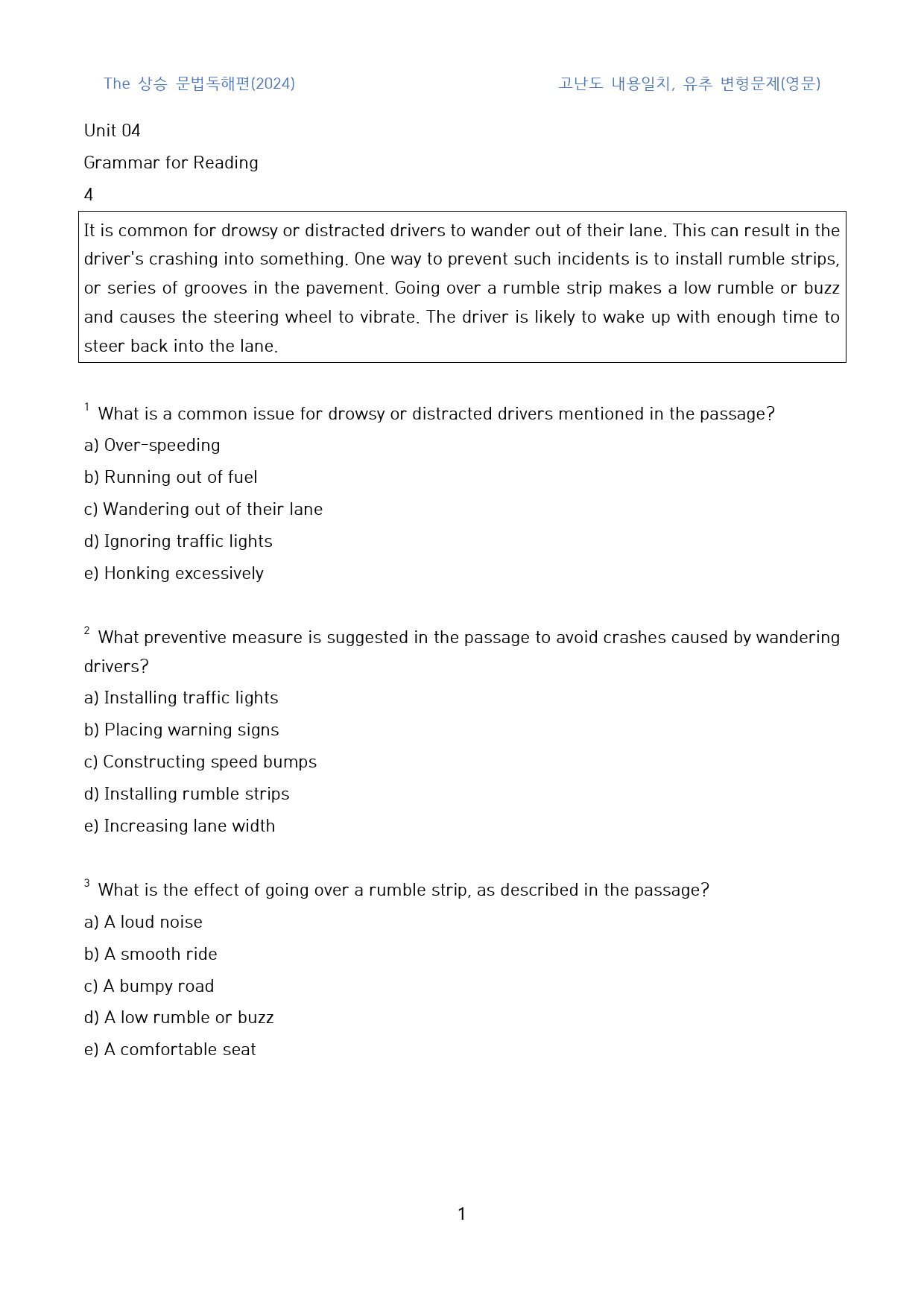 The 상승 문법독해편(2024)

고난도 내용일치, 유추 변형문제(영문)

Unit 04

Grammar for Reading

4

It is common for drowsy or distracted drivers to wander out of their lane. This can result in the driver's crashing into something. One way to prevent such incidents is to install rumble strips, or series of grooves in the pavement. Going over a rumble strip makes a low rumble or buzz and causes the steering wheel to vibrate. The driver is likely to wake up with enough time to steer back into the lane.

$^{1}$ What is a common issue for drowsy or distracted drivers mentioned in the passage?
a) Over-speeding
b) Running out of fuel
c) Wandering out of their lane
d) Ignoring traffic lights
e) Honking excessively

$^{2}$ What preventive measure is suggested in the passage to avoid crashes caused by wandering drivers?
a) Installing traffic lights
b) Placing warning signs
c) Constructing speed bumps
d) Installing rumble strips
e) Increasing lane width

$^{3}$ What is the effect of going over a rumble strip, as described in the passage?
a) A loud noise
b) A smooth ride
c) A bumpy road
d) A low rumble or buzz
e) A comfortable seat

1